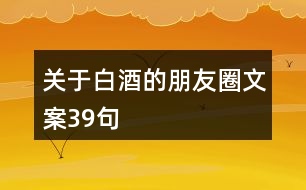 关于白酒的朋友圈文案39句